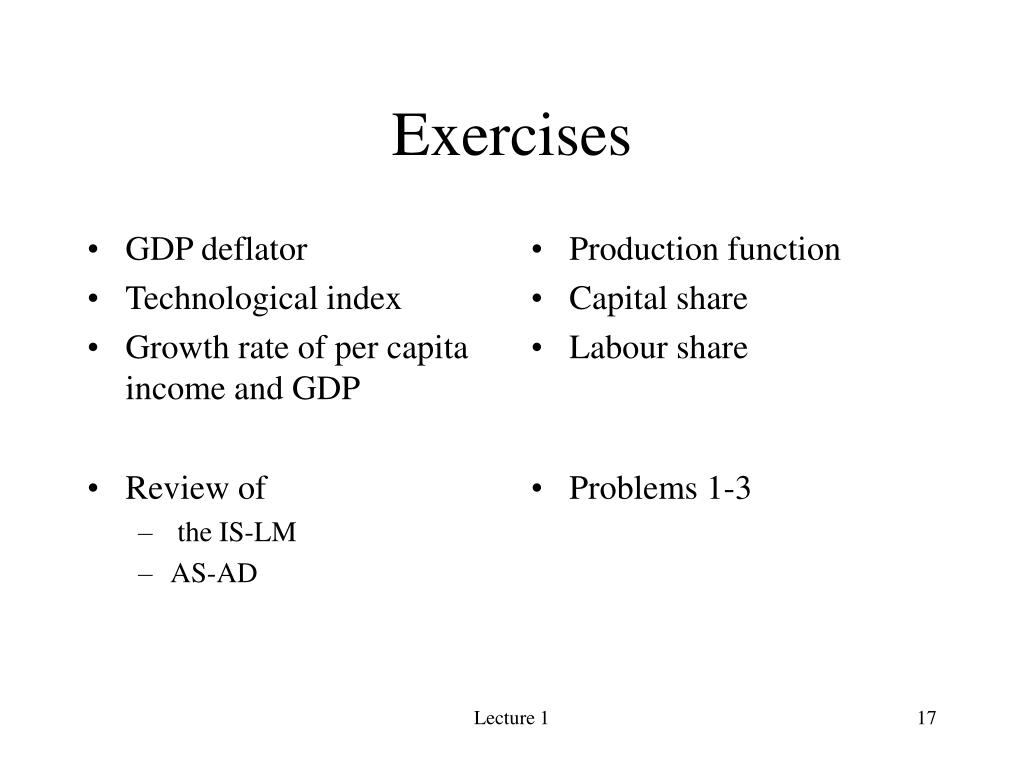 Exercises

• GDP deflator
• Technological index
• Growth rate of per capita income and GDP

• Review of
– the IS-LM
– AS-AD

• Production function
• Capital share
• Labour share

• Problems 1-3

Lecture 1

17